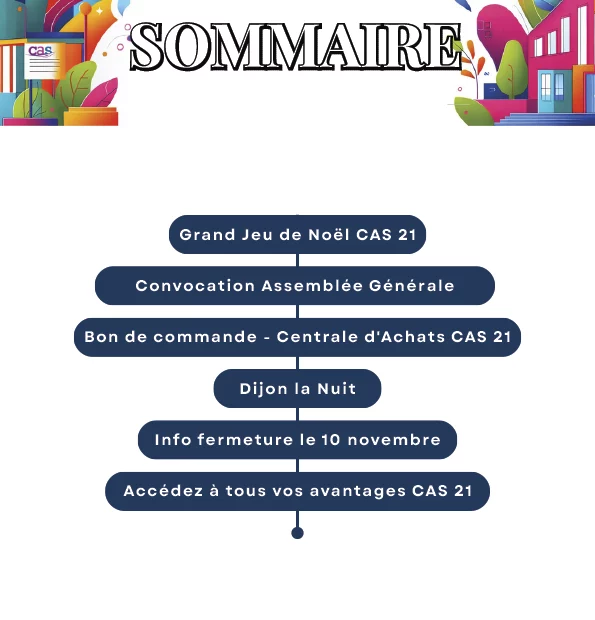 SOMMAIRE

Grand Jeu de Noël CAS 21

Convocation Assemblée Générale

Bon de commande - Centrale d'Achats CAS 21

Dijon la Nuit

Info fermeture le 10 novembre

Accédez à tous vos avantages CAS 21